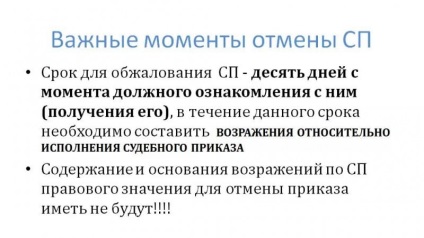 Важные моменты отмены СП

• Срок для обжалования СП - десять дней с момента должного ознакомления с ним (получения его), в течение данного срока необходимо составить ВОЗРАЖЕНИЯ ОТНОСИТЕЛЬНО ИСПОЛНЕНИЯ СУДЕБНОГО ПРИКАЗА

• Содержание и основания возражений по СП правового значения для отмены приказа иметь не будут!!!!